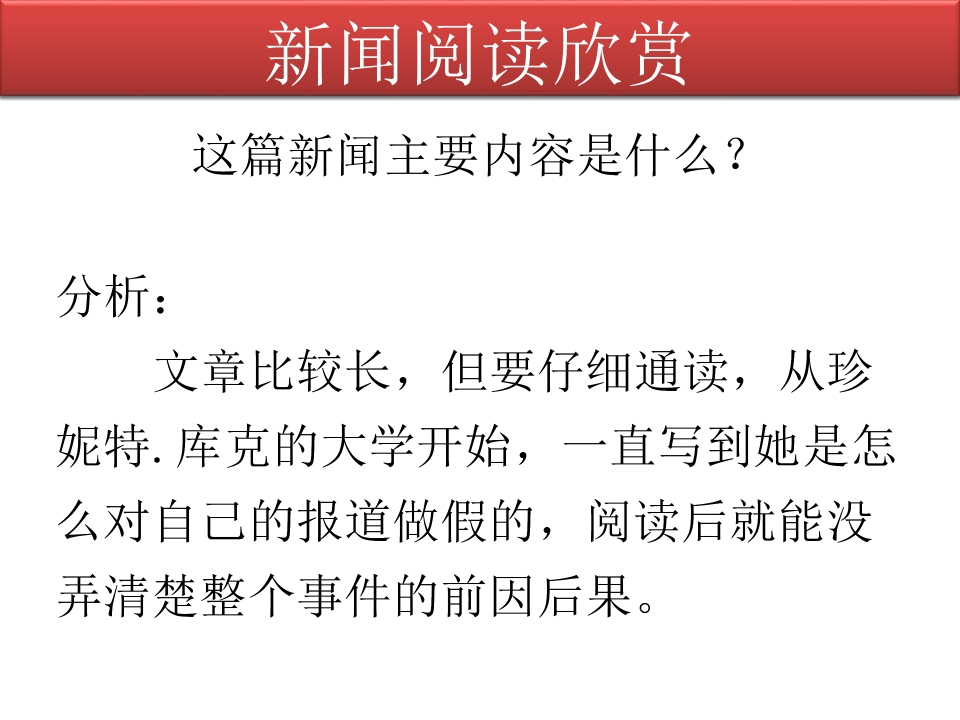 新闻阅读欣赏

这篇新闻主要内容是什么？

分析：

文章比较长，但要仔细通读，从珍妮特.库克的大学开始，一直写到她是怎么对自己的报道做假的，阅读后就能没弄清楚整个事件的前因后果。